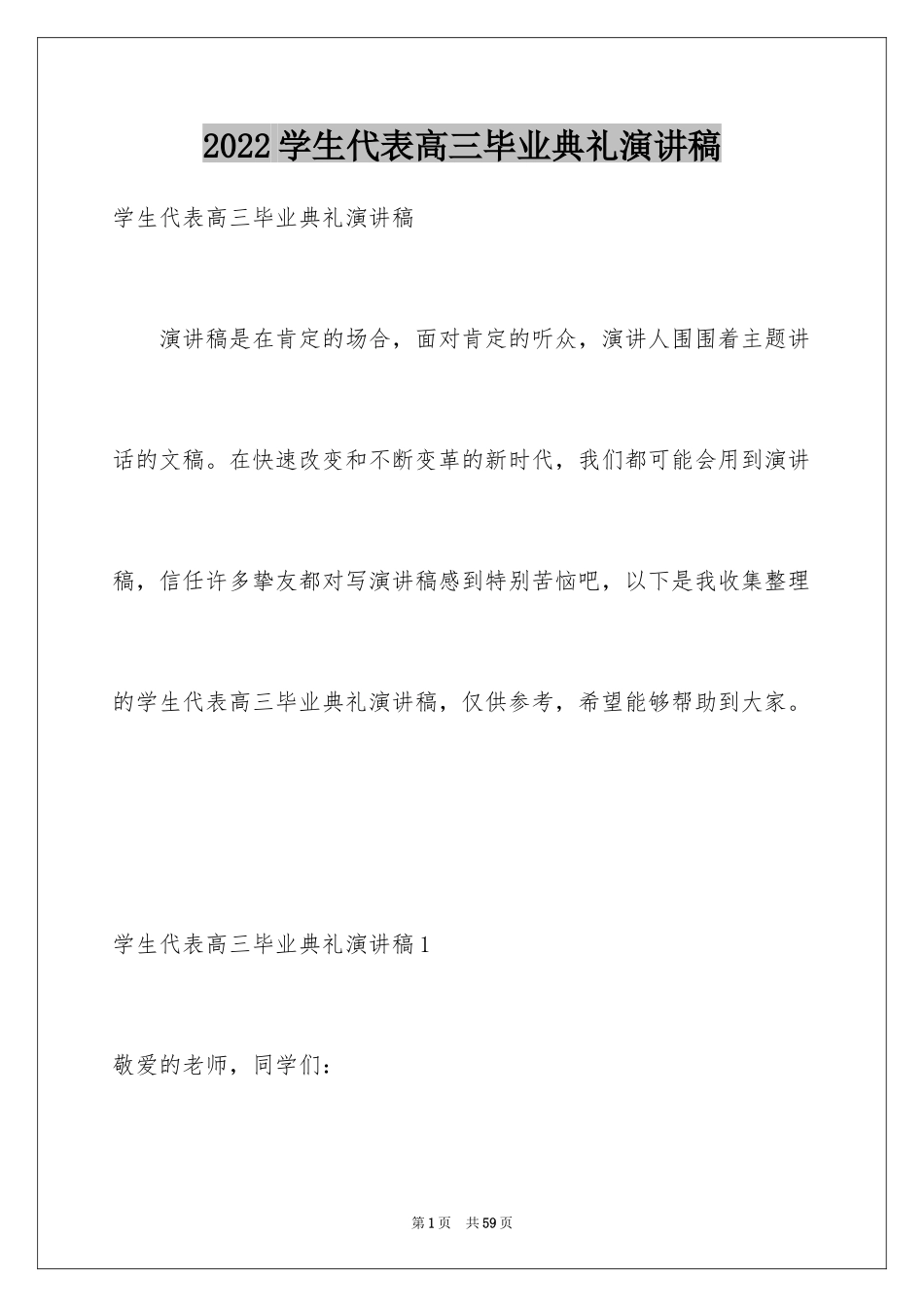 2022 学生代表高三毕业典礼演讲稿

学生代表高三毕业典礼演讲稿

演讲稿是在肯定的场合，面对肯定的听众，演讲人围围着主题讲话的文稿。在快速改变和不断变革的新时代，我们都可能会用到演讲稿，信任许多挚友都对写演讲稿感到特别苦恼吧，以下是我收集整理的学生代表高三毕业典礼演讲稿，仅供参考，希望能够帮助到大家。

学生代表高三毕业典礼演讲稿 1

敬爱的老师，同学们：

第 1 页 共 59 页